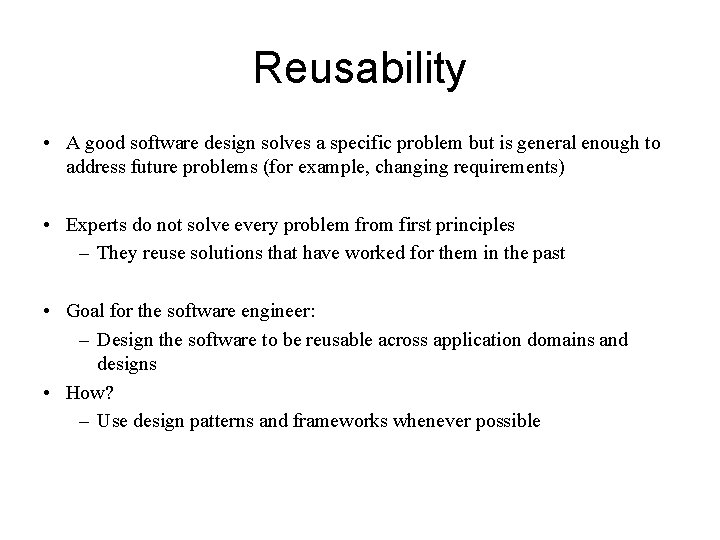 Reusability

• A good software design solves a specific problem but is general enough to address future problems (for example, changing requirements)

• Experts do not solve every problem from first principles
– They reuse solutions that have worked for them in the past

• Goal for the software engineer:
– Design the software to be reusable across application domains and designs

• How?
– Use design patterns and frameworks whenever possible